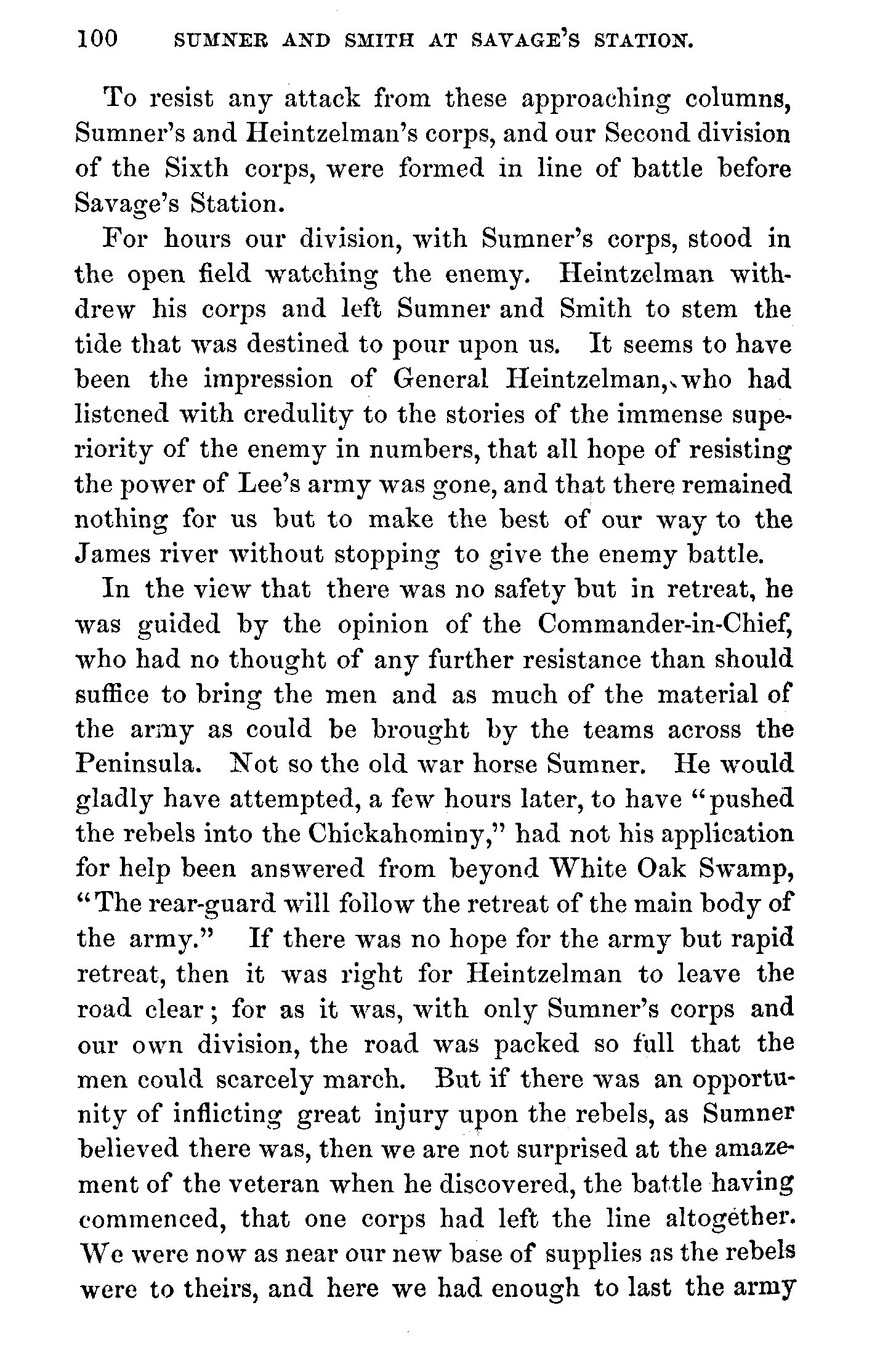 100 SUMNER AND SMITH AT SAVAGE'S STATION.

To resist any attack from these approaching columns, Sumner's and Heintzelman's corps, and our Second division of the Sixth corps, were formed in line of battle before Savage's Station.

For hours our division, with Sumner's corps, stood in the open field watching the enemy. Heintzelman withdrew his corps and left Sumner and Smith to stem the tide that was destined to pour upon us. It seems to have been the impression of General Heintzelman, who had listened with credulity to the stories of the immense superiority of the enemy in numbers, that all hope of resisting the power of Lee's army was gone, and that there remained nothing for us but to make the best of our way to the James river without stopping to give the enemy battle.

In the view that there was no safety but in retreat, he was guided by the opinion of the Commander-in-Chief, who had no thought of any further resistance than should suffice to bring the men and as much of the material of the army as could be brought by the teams across the Peninsula. Not so the old war horse Sumner. He would gladly have attempted, a few hours later, to have "pushed the rebels into the Chickahominy," had not his application for help been answered from beyond White Oak Swamp, "The rear-guard will follow the retreat of the main body of the army." If there was no hope for the army but rapid retreat, then it was right for Heintzelman to leave the road clear; for as it was, with only Sumner's corps and our own division, the road was packed so full that the men could scarcely march. But if there was an opportunity of inflicting great injury upon the rebels, as Sumner believed there was, then we are not surprised at the amazement of the veteran when he discovered, the battle having commenced, that one corps had left the line altogether. We were now as near our new base of supplies as the rebels were to theirs, and here we had enough to last the army